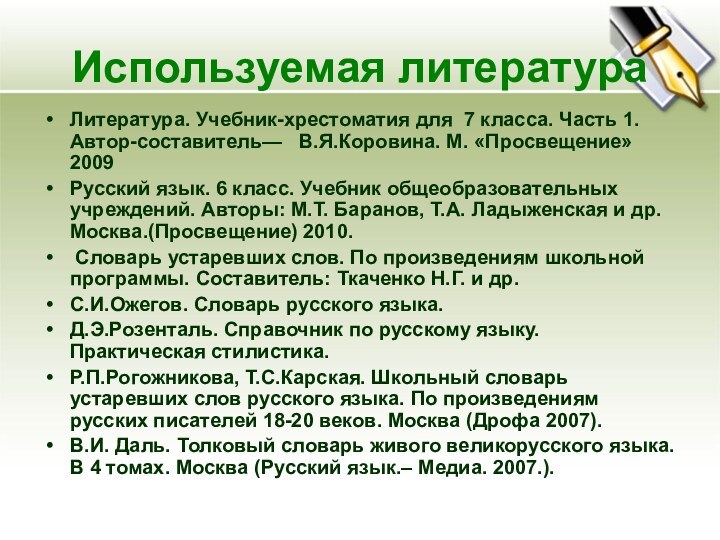 Используемая литература

• Литература. Учебник-хрестоматия для 7 класса. Часть 1. Автор-составитель— В.Я.Коровина. М. «Просвещение» 2009
• Русский язык. 6 класс. Учебник общеобразовательных учреждений. Авторы: М.Т. Баранов, Т.А. Ладыженская и др. Москва.(Просвещение) 2010.
• Словарь устаревших слов. По произведениям школьной программы. Составитель: Ткаченко Н.Г. и др.
• С.И.Ожегов. Словарь русского языка.
• Д.Э.Розенталь. Справочник по русскому языку. Практическая стилистика.
• Р.П.Рогожникова, Т.С.Карская. Школьный словарь устаревших слов русского языка. По произведениям русских писателей 18-20 веков. Москва (Дрофа 2007).
• В.И. Даль. Толковый словарь живого великорусского языка. В 4 томах. Москва (Русский язык.– Медиа. 2007.).